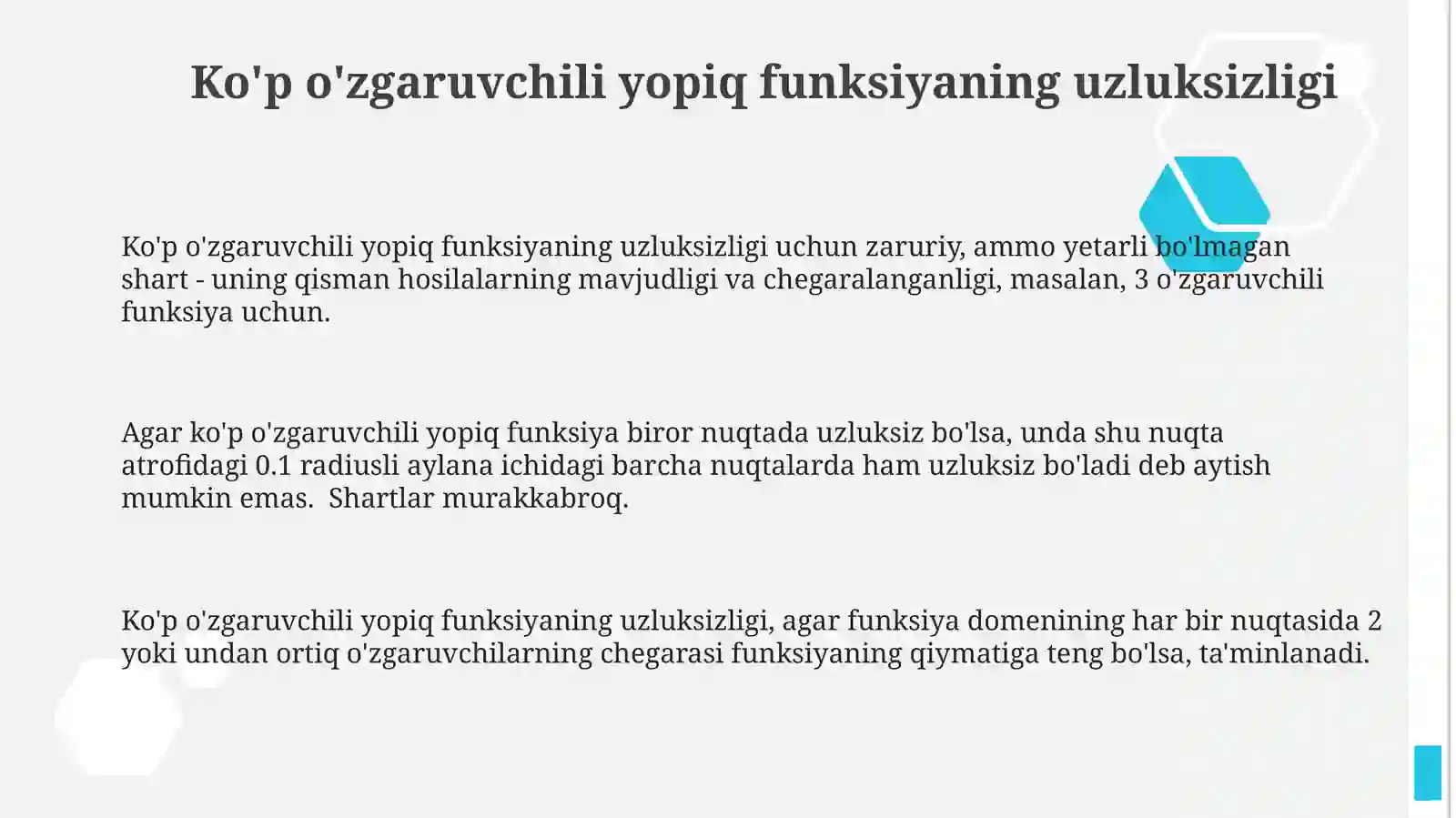 Ko'p o'zgaruvchili yopiq funksiyaning uzluksizligi

Ko'p o'zgaruvchili yopiq funksiyaning uzluksizligi uchun zaruriy, ammo yetarli bo'lmagan shart - uning qisman hosilalarning mavjudligi va chegaralanganligi, masalan, 3 o'zgaruvchili funksiya uchun.

Agar ko'p o'zgaruvchili yopiq funksiya biror nuqtada uzluksiz bo'lsa, unda shu nuqta atrofidagi 0.1 radiusli aylana ichidagi barcha nuqtalarda ham uzluksiz bo'ladi deb aytish mumkin emas.  Shartlar murakkabroq.

Ko'p o'zgaruvchili yopiq funksiyaning uzluksizligi, agar funksiya domenining har bir nuqtasida 2 yoki undan ortiq o'zgaruvchilarning chegarasi funksiyaning qiymatiga teng bo'lsa, ta'minlanadi.